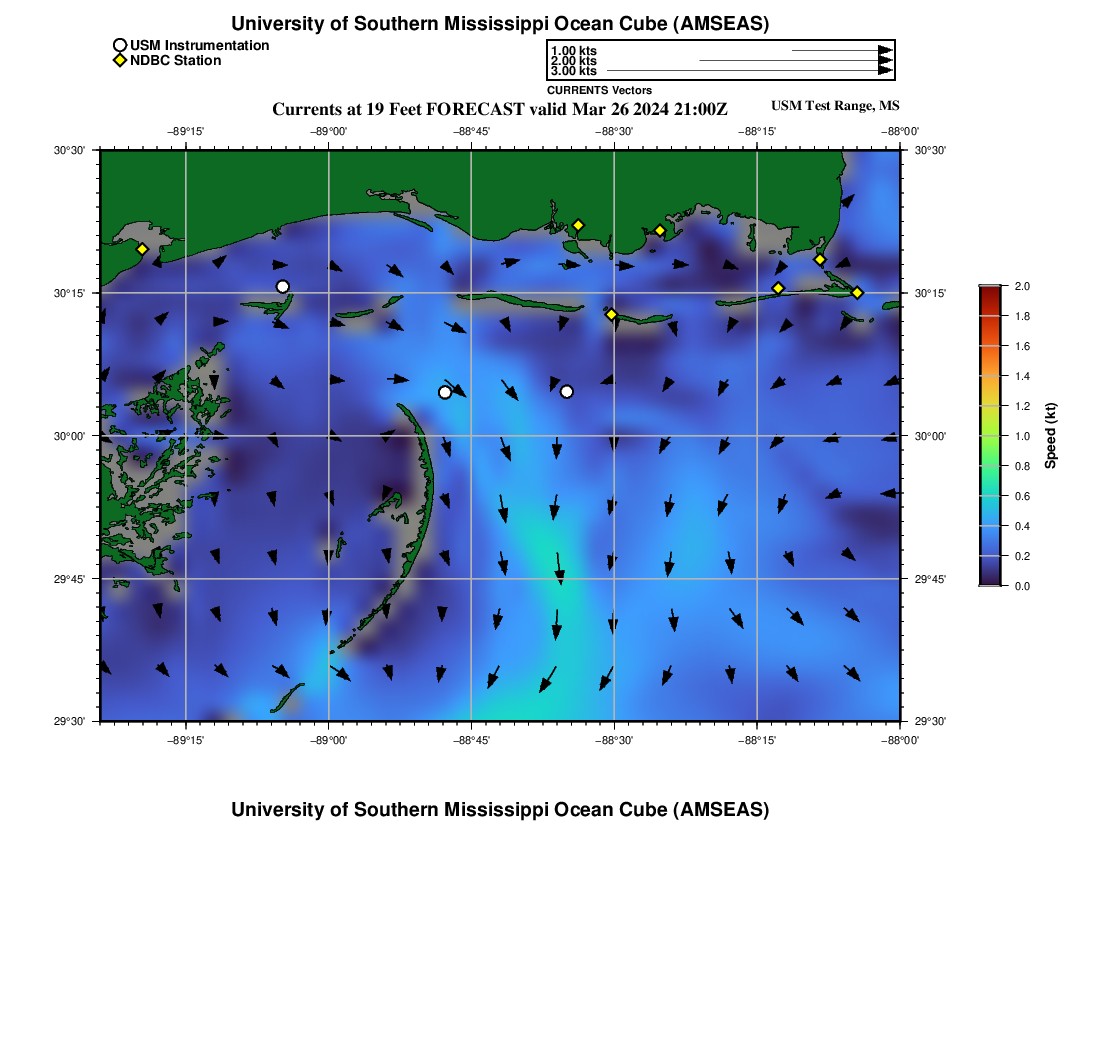 University of Southern Mississippi Ocean Cube (AMSEAS)

USM Instrumentation
NDBC Station

1.00 kts
2.00 kts
3.00 kts
CURRENTS Vectors

Currents at 19 Feet FORECAST valid Mar 26 2024 21:00Z

USM Test Range, MS

−89°15'
−89°00'
−88°45'
−88°30'
−88°15'
−88°00'

30°30'
30°15'
30°00'
29°45'
29°30'

30°30'
30°15'
30°00'
29°45'
29°30'

−89°15'
−89°00'
−88°45'
−88°30'
−88°15'
−88°00'

2.0
1.8
1.6
1.4
1.2
1.0
0.8
0.6
0.4
0.2
0.0
Speed (kt)

University of Southern Mississippi Ocean Cube (AMSEAS)